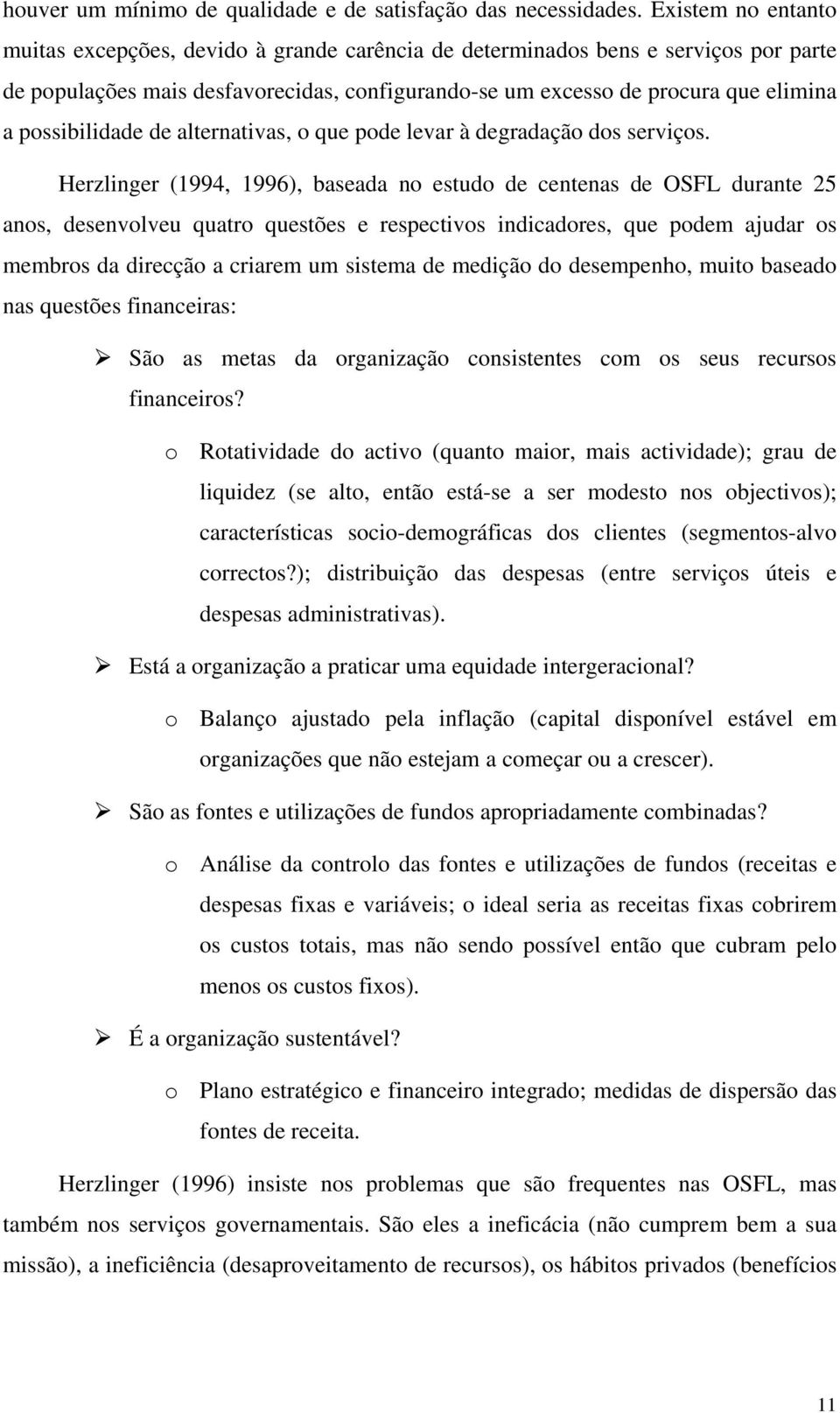 houver um mínimo de qualidade e de satisfação das necessidades. Existem no entanto muitas excepções, devido à grande carência de determinados bens e serviços por parte de populações mais desfavorecidas, configurando-se um excesso de procura que elimina a possibilidade de alternativas, o que pode levar à degradação dos serviços.

Herzlinger (1994, 1996), baseada no estudo de centenas de OSFL durante 25 anos, desenvolveu quatro questões e respectivos indicadores, que podem ajudar os membros da direcção a criarem um sistema de medição do desempenho, muito baseado nas questões financeiras:

➢ São as metas da organização consistentes com os seus recursos financeiros?

o Rotatividade do activo (quanto maior, mais actividade); grau de liquidez (se alto, então está-se a ser modesto nos objectivos); características socio-demográficas dos clientes (segmentos-alvo correctos?); distribuição das despesas (entre serviços úteis e despesas administrativas).

➢ Está a organização a praticar uma equidade intergeracional?

o Balanço ajustado pela inflação (capital disponível estável em organizações que não estejam a começar ou a crescer).

➢ São as fontes e utilizações de fundos apropriadamente combinadas?

o Análise da controlo das fontes e utilizações de fundos (receitas e despesas fixas e variáveis; o ideal seria as receitas fixas cobrirem os custos totais, mas não sendo possível então que cubram pelo menos os custos fixos).

➢ É a organização sustentável?

o Plano estratégico e financeiro integrado; medidas de dispersão das fontes de receita.

Herzlinger (1996) insiste nos problemas que são frequentes nas OSFL, mas também nos serviços governamentais. São eles a ineficácia (não cumprem bem a sua missão), a ineficiência (desaproveitamento de recursos), os hábitos privados (benefícios

11